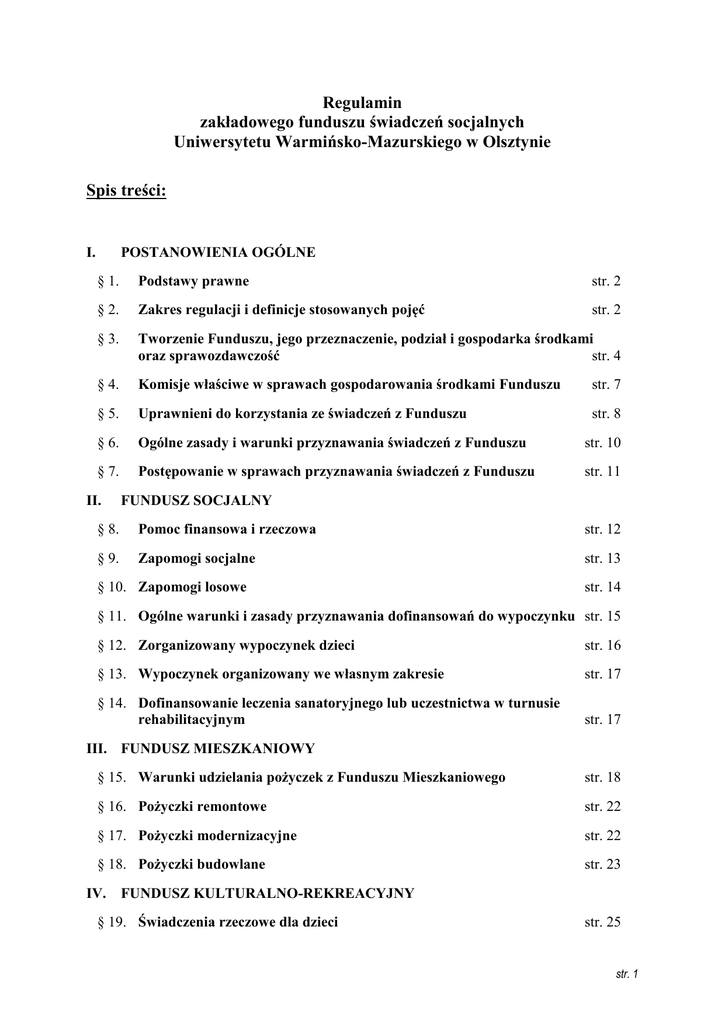 Regulamin
zakładowego funduszu świadczeń socjalnych
Uniwersytetu Warmińsko-Mazurskiego w Olsztynie

Spis treści:

I. POSTANOWIENIA OGÓLNE

§ 1. Podstawy prawne str. 2

§ 2. Zakres regulacji i definicje stosowanych pojęć str. 2

§ 3. Tworzenie Funduszu, jego przeznaczenie, podział i gospodarka środkami oraz sprawozdawczość str. 4

§ 4. Komisje właściwe w sprawach gospodarowania środkami Funduszu str. 7

§ 5. Uprawnieni do korzystania ze świadczeń z Funduszu str. 8

§ 6. Ogólne zasady i warunki przyznawania świadczeń z Funduszu str. 10

§ 7. Postępowanie w sprawach przyznawania świadczeń z Funduszu str. 11

II. FUNDUSZ SOCJALNY

§ 8. Pomoc finansowa i rzeczowa str. 12

§ 9. Zapomogi socjalne str. 13

§ 10. Zapomogi losowe str. 14

§ 11. Ogólne warunki i zasady przyznawania dofinansowań do wypoczynku str. 15

§ 12. Zorganizowany wypoczynek dzieci str. 16

§ 13. Wypoczynek organizowany we własnym zakresie str. 17

§ 14. Dofinansowanie leczenia sanatoryjnego lub uczestnictwa w turnusie rehabilitacyjnym str. 17

III. FUNDUSZ MIESZKANIOWY

§ 15. Warunki udzielania pożyczek z Funduszu Mieszkaniowego str. 18

§ 16. Pożyczki remontowe str. 22

§ 17. Pożyczki modernizacyjne str. 22

§ 18. Pożyczki budowlane str. 23

IV. FUNDUSZ KULTURALNO-REKREACYJNY

§ 19. Świadczenia rzeczowe dla dzieci str. 25

str. 1